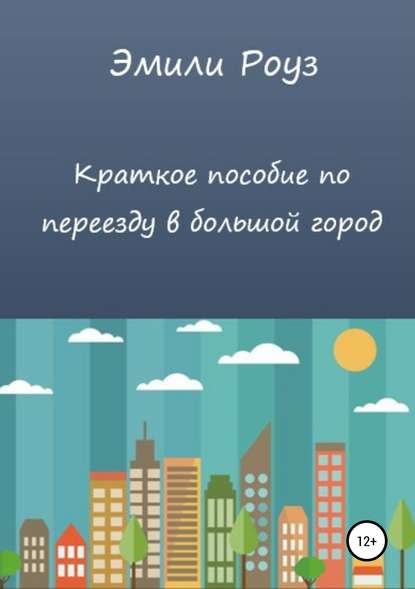 Эмили Роуз

Краткое пособие по переезду в большой город

12+